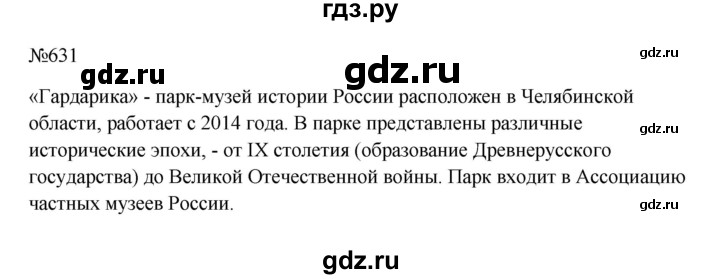 гдз.ру

№631

gdz.ru

gdz.ru

gdz.ru

«Гардарика» - парк-музей истории России расположен в Челябинской области, работает с 2014 года. В парке представлены различные исторические эпохи, - от IX столетия (образование Древнерусского государства) до Великой Отечественной войны. Парк входит в Ассоциацию частных музеев России.

gdz.ru

gdz.ru

gdz.ru